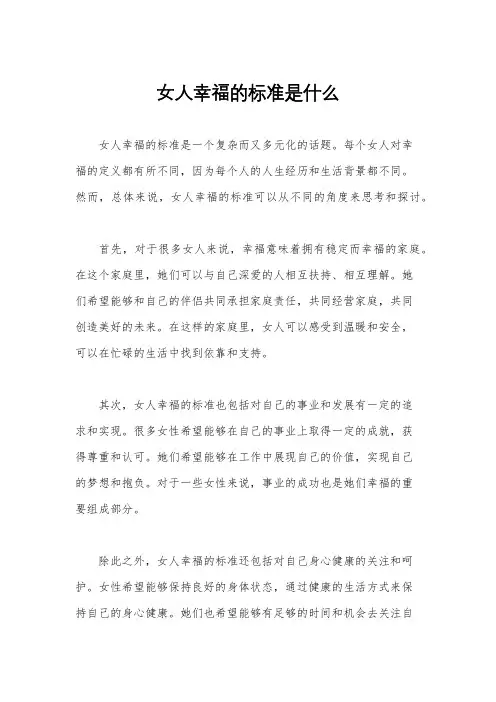 女人幸福的标准是什么

女人幸福的标准是一个复杂而又多元化的话题。每个女人对幸福的定义都有所不同，因为每个人的人生经历和生活背景都不同。然而，总体来说，女人幸福的标准可以从不同的角度来思考和探讨。

首先，对于很多女人来说，幸福意味着拥有稳定而幸福的家庭。在这个家庭里，她们可以与自己深爱的人相互扶持、相互理解。她们希望能够和自己的伴侣共同承担家庭责任，共同经营家庭，共同创造美好的未来。在这样的家庭里，女人可以感受到温暖和安全，可以在忙碌的生活中找到依靠和支持。

其次，女人幸福的标准也包括对自己的事业和发展有一定的追求和实现。很多女性希望能够在自己的事业上取得一定的成就，获得尊重和认可。她们希望能够在工作中展现自己的价值，实现自己的梦想和抱负。对于一些女性来说，事业的成功也是她们幸福的重要组成部分。

除此之外，女人幸福的标准还包括对自己身心健康的关注和呵护。女性希望能够保持良好的身体状态，通过健康的生活方式来保持自己的身心健康。她们也希望能够有足够的时间和机会去关注自